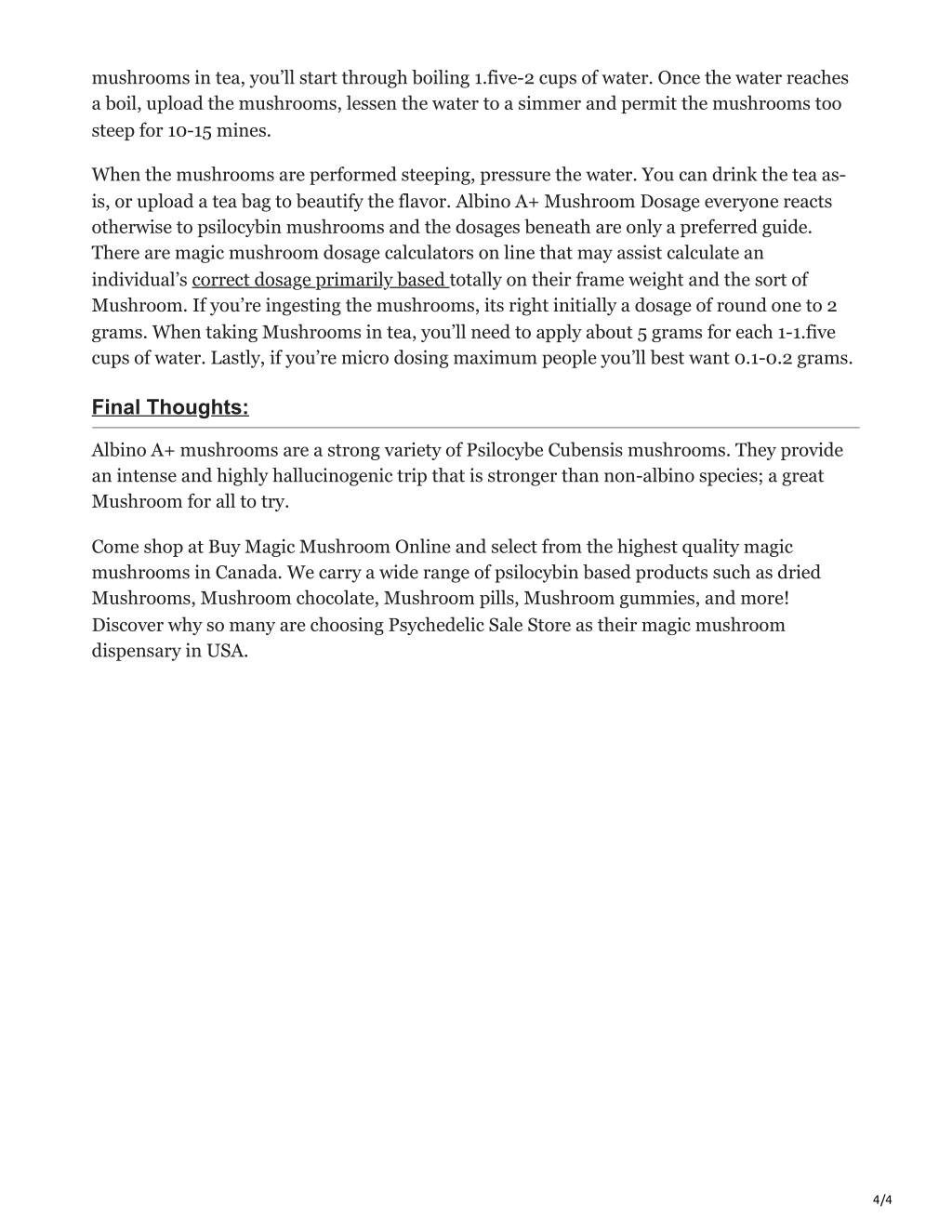 mushrooms in tea, you'll start through boiling 1.five-2 cups of water. Once the water reaches a boil, upload the mushrooms, lessen the water to a simmer and permit the mushrooms too steep for 10-15 mines.

When the mushrooms are performed steeping, pressure the water. You can drink the tea as-is, or upload a tea bag to beautify the flavor. Albino A+ Mushroom Dosage everyone reacts otherwise to psilocybin mushrooms and the dosages beneath are only a preferred guide. There are magic mushroom dosage calculators on line that may assist calculate an individual's correct dosage primarily based totally on their frame weight and the sort of Mushroom. If you're ingesting the mushrooms, its right initially a dosage of round one to 2 grams. When taking Mushrooms in tea, you'll need to apply about 5 grams for each 1-1.five cups of water. Lastly, if you're micro dosing maximum people you'll best want 0.1-0.2 grams.

Final Thoughts:

Albino A+ mushrooms are a strong variety of Psilocybe Cubensis mushrooms. They provide an intense and highly hallucinogenic trip that is stronger than non-albino species; a great Mushroom for all to try.

Come shop at Buy Magic Mushroom Online and select from the highest quality magic mushrooms in Canada. We carry a wide range of psilocybin based products such as dried Mushrooms, Mushroom chocolate, Mushroom pills, Mushroom gummies, and more! Discover why so many are choosing Psychedelic Sale Store as their magic mushroom dispensary in USA.

4/4